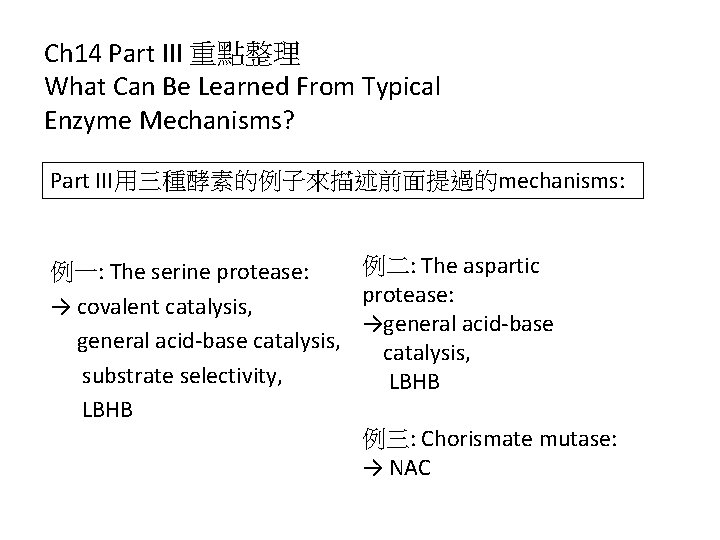 Ch14 Part III 重點整理
What Can Be Learned From Typical Enzyme Mechanisms?

Part III用三種酵素的例子來描述前面提過的mechanisms:

例一: The serine protease:
→ covalent catalysis,
general acid-base catalysis,
substrate selectivity,
LBHB

例二: The aspartic protease:
→general acid-base catalysis,
LBHB

例三: Chorismate mutase:
→ NAC